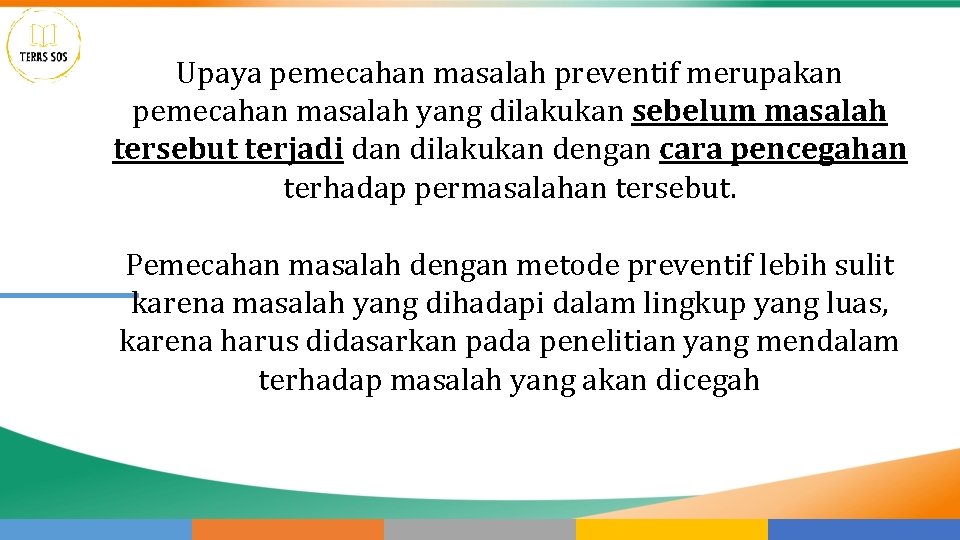 TERAS SOS

Upaya pemecahan masalah preventif merupakan pemecahan masalah yang dilakukan sebelum masalah tersebut terjadi dan dilakukan dengan cara pencegahan terhadap permasalahan tersebut.

Pemecahan masalah dengan metode preventif lebih sulit karena masalah yang dihadapi dalam lingkup yang luas, karena harus didasarkan pada penelitian yang mendalam terhadap masalah yang akan dicegah